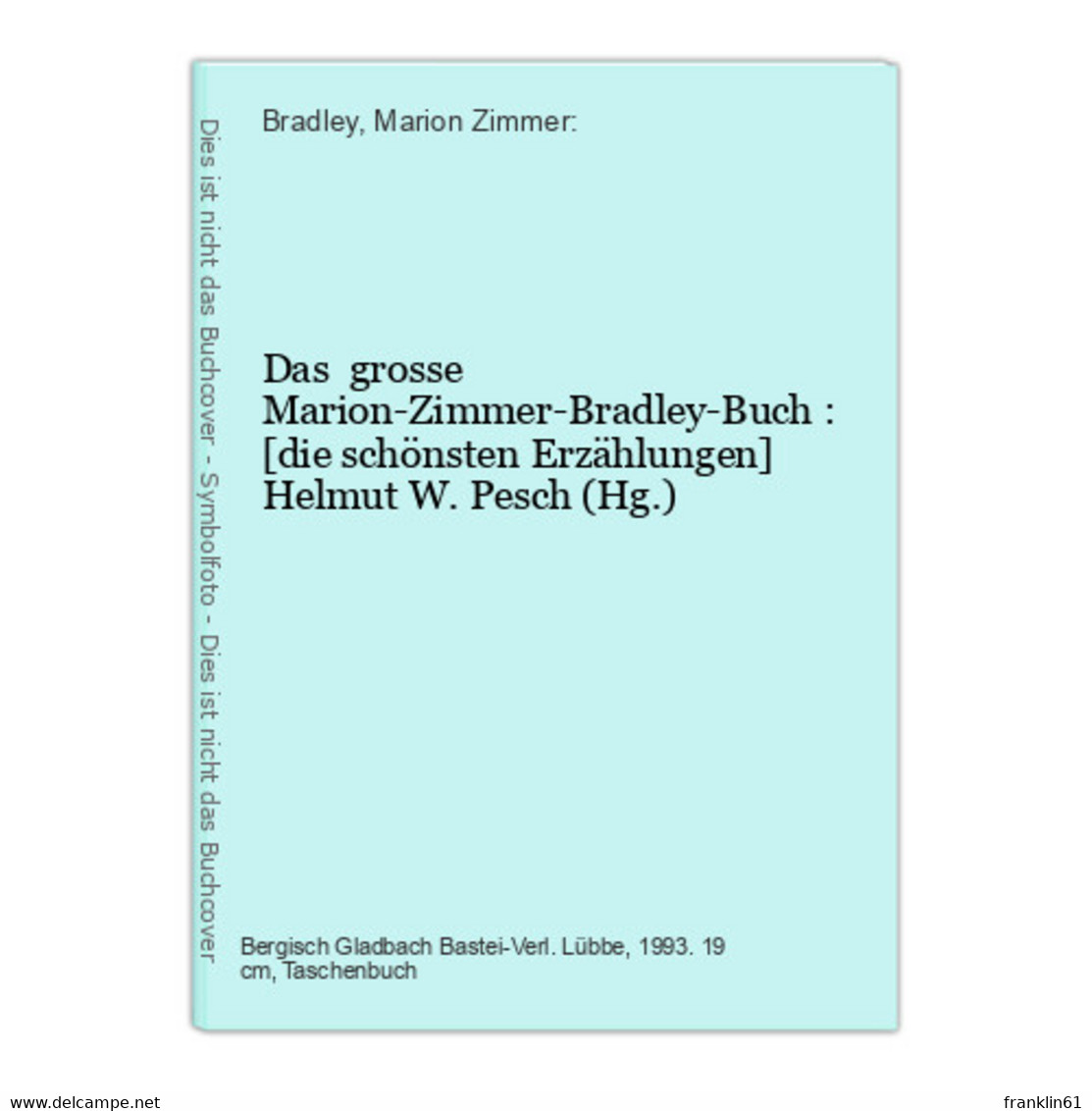 Dies ist nicht das Buchcover - Symbolfoto - Dies ist nicht das Buchcover

Bradley, Marion Zimmer:

Das grosse Marion-Zimmer-Bradley-Buch : [die schönsten Erzählungen] Helmut W. Pesch (Hg.)

Bergisch Gladbach Bastei-Verl. Lübbe, 1993. 19 cm, Taschenbuch

www.delcampe.net

franklin61